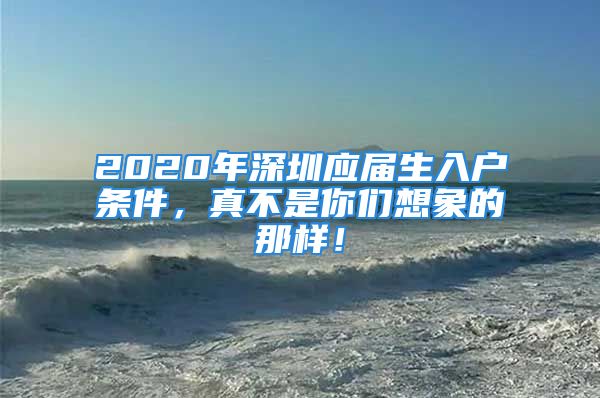 2020年深圳应届生入户条件，真不是你们想象的那样！